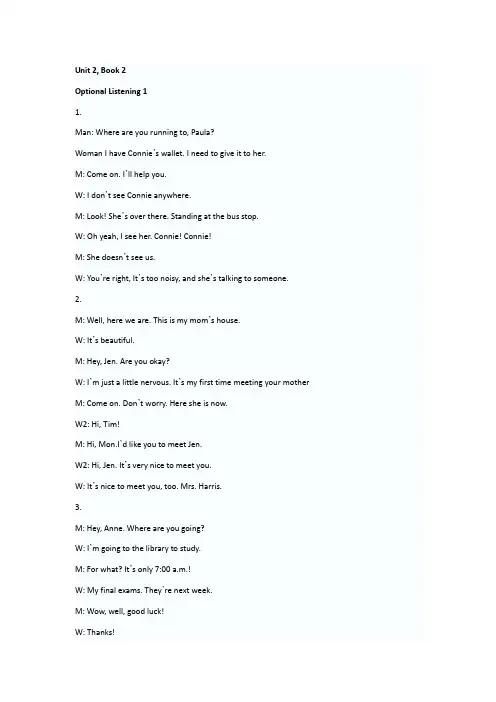 Unit 2, Book 2

Optional Listening 1

1.

Man: Where are you running to, Paula?

Woman I have Connie`s wallet. I need to give it to her.

M: Come on. I`ll help you.

W: I don`t see Connie anywhere.

M: Look! She`s over there. Standing at the bus stop.

W: Oh yeah, I see her. Connie! Connie!

M: She doesn`t see us.

W: You`re right, It`s too noisy, and she`s talking to someone.

2.

M: Well, here we are. This is my mom`s house.

W: It`s beautiful.

M: Hey, Jen. Are you okay?

W: I`m just a little nervous. It`s my first time meeting your mother

M: Come on. Don`t worry. Here she is now.

W2: Hi, Tim!

M: Hi, Mon.I`d like you to meet Jen.

W2: Hi, Jen. It`s very nice to meet you.

W: It`s nice to meet you, too. Mrs. Harris.

3.

M: Hey, Anne. Where are you going?

W: I`m going to the library to study.

M: For what? It`s only 7:00 a.m.!

W: My final exams. They`re next week.

M: Wow, well, good luck!

W: Thanks!